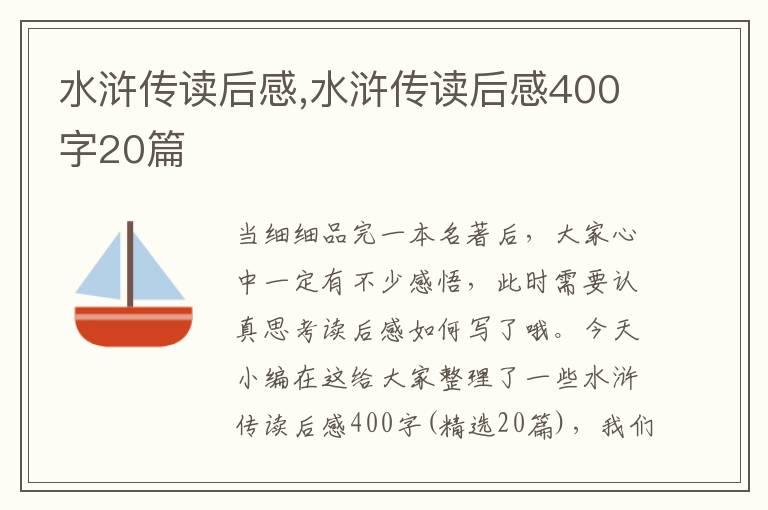 水浒传读后感,水浒传读后感400字20篇

当细细品完一本名著后，大家心中一定有不少感悟，此时需要认真思考读后感如何写了哦。今天小编在这给大家整理了一些水浒传读后感400字(精选20篇)，我们